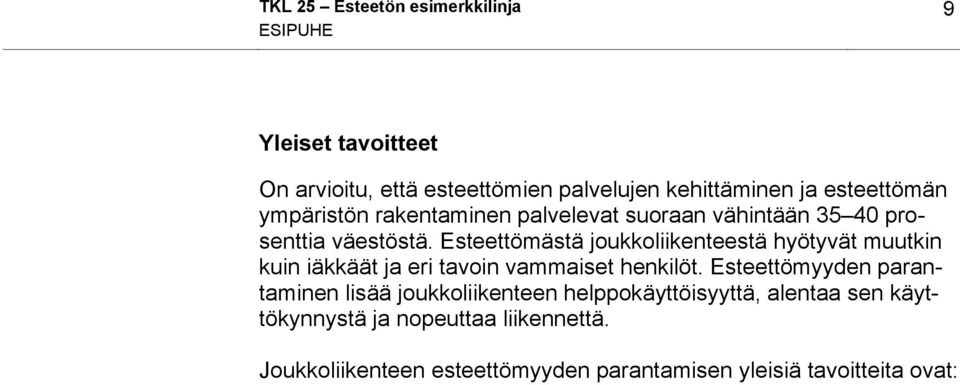 TKL 25 – Esteetön esimerkkilinja
ESIPUHE

9

Yleiset tavoitteet

On arvioitu, että esteettömien palvelujen kehittäminen ja esteettömän ympäristön rakentaminen palvelevat suoraan vähintään 35–40 prosenttia väestöstä. Esteettömästä joukkoliikenteestä hyötyvät muutkin kuin iäkkäät ja eri tavoin vammaiset henkilöt. Esteettömyyden parantaminen lisää joukkoliikenteen helppokäyttöisyyttä, alentaa sen käyttökynnystä ja nopeuttaa liikennettä.

Joukkoliikenteen esteettömyyden parantamisen yleisiä tavoitteita ovat: